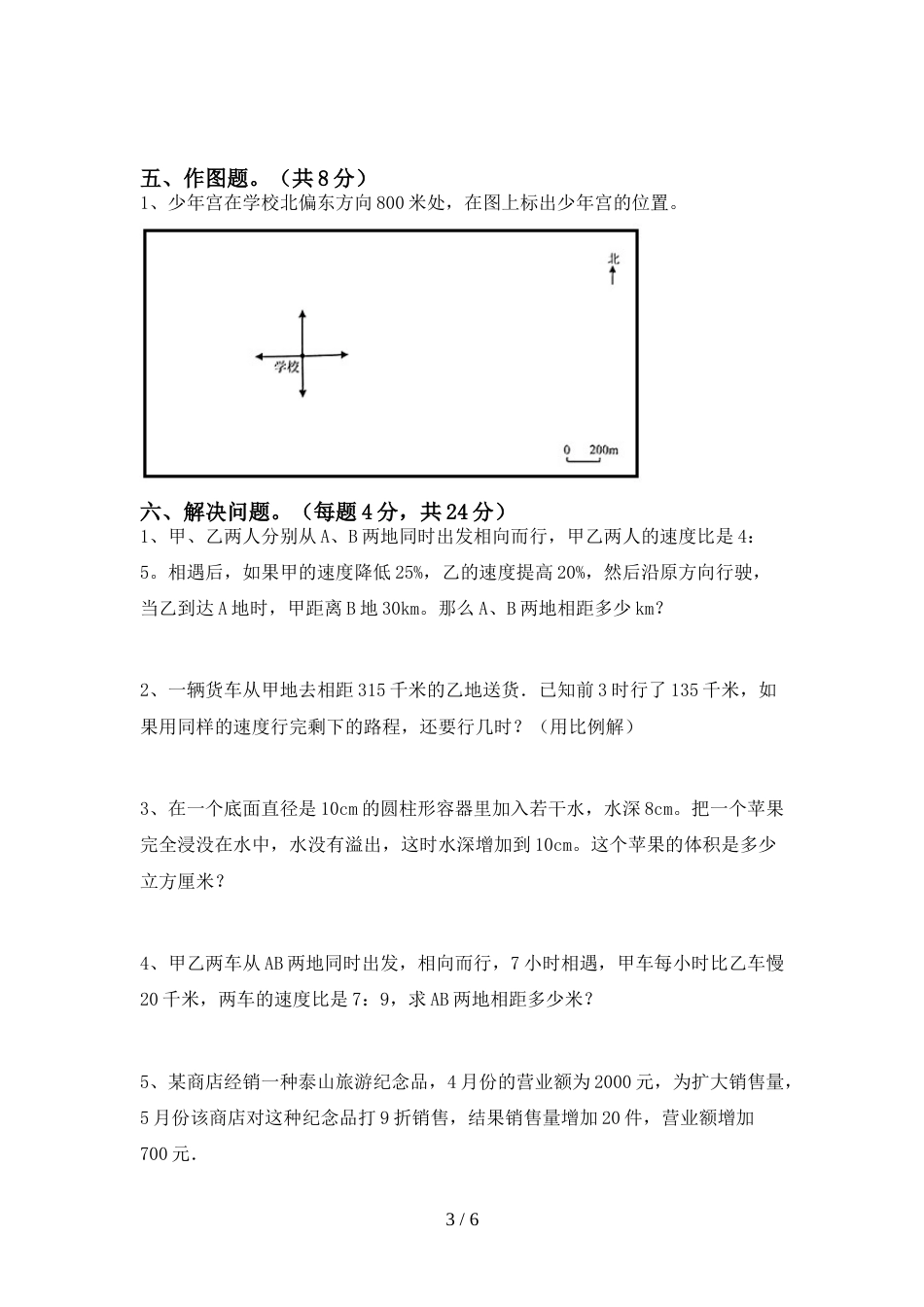 五、作图题。（共8分）

1、少年宫在学校北偏东方向800米处，在图上标出少年宫的位置。

北

学校

0 200m

六、解决问题。（每题4分，共24分）

1、甲、乙两人分别从A、B两地同时出发相向而行，甲乙两人的速度比是4：5。相遇后，如果甲的速度降低25%，乙的速度提高20%，然后沿原方向行驶，当乙到达A地时，甲距离B地30km。那么A、B两地相距多少km？

2、一辆货车从甲地去相距315千米的乙地送货．已知前3时行了135千米，如果用同样的速度行完剩下的路程，还要行几时？（用比例解）

3、在一个底面直径是10cm的圆柱形容器里加入若干水，水深8cm。把一个苹果完全浸没在水中，水没有溢出，这时水深增加到10cm。这个苹果的体积是多少立方厘米？

4、甲乙两车从AB两地同时出发，相向而行，7小时相遇，甲车每小时比乙车慢20千米，两车的速度比是7：9，求AB两地相距多少米？

5、某商店经销一种泰山旅游纪念品，4月份的营业额为2000元，为扩大销售量，5月份该商店对这种纪念品打9折销售，结果销售量增加20件，营业额增加700元．

3 / 6